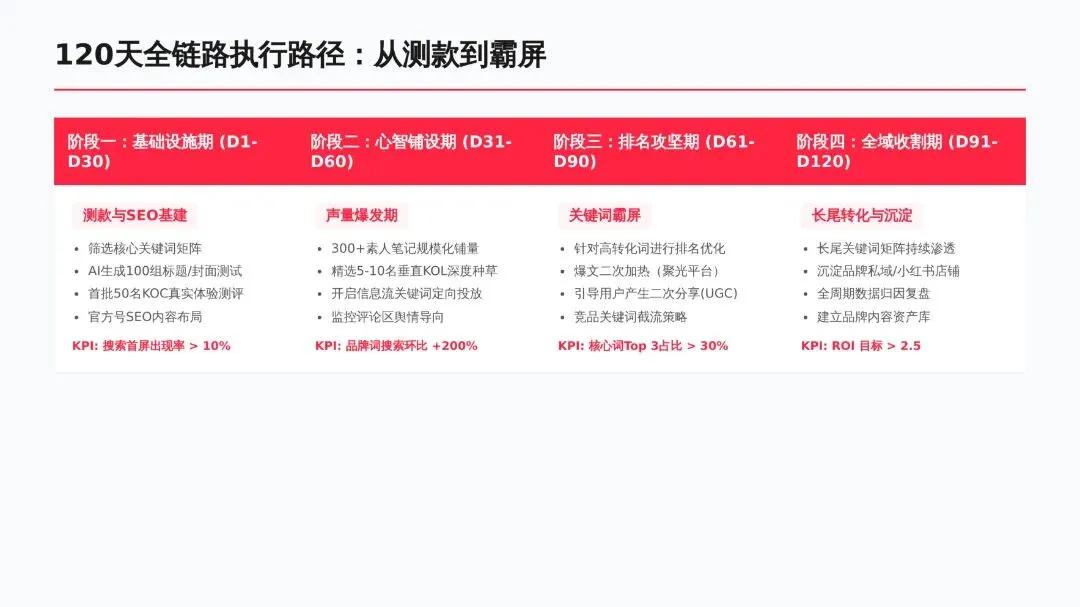 120天全链路执行路径：从测款到霸屏

阶段一：基础设施期 (D1-D30)

测款与SEO基建

• 筛选核心关键词矩阵
• AI生成100组标题/封面测试
• 首批50名KOC真实体验测评
• 官方号SEO内容布局

KPI: 搜索首屏出现率 > 10%

阶段二：心智铺设期 (D31-D60)

声量爆发期

• 300+素人笔记规模化铺量
• 精选5-10名垂直KOL深度种草
• 开启信息流关键词定向投放
• 监控评论区舆情导向

KPI: 品牌词搜索环比 +200%

阶段三：排名攻坚期 (D61-D90)

关键词霸屏

• 针对高转化词进行排名优化
• 爆文二次加热（聚光平台）
• 引导用户产生二次分享(UGC)
• 竞品关键词截流策略

KPI: 核心词Top 3占比 > 30%

阶段四：全域收割期 (D91-D120)

长尾转化与沉淀

• 长尾关键词矩阵持续渗透
• 沉淀品牌私域/小红书店铺
• 全周期数据归因复盘
• 建立品牌内容资产库

KPI: ROI 目标 > 2.5